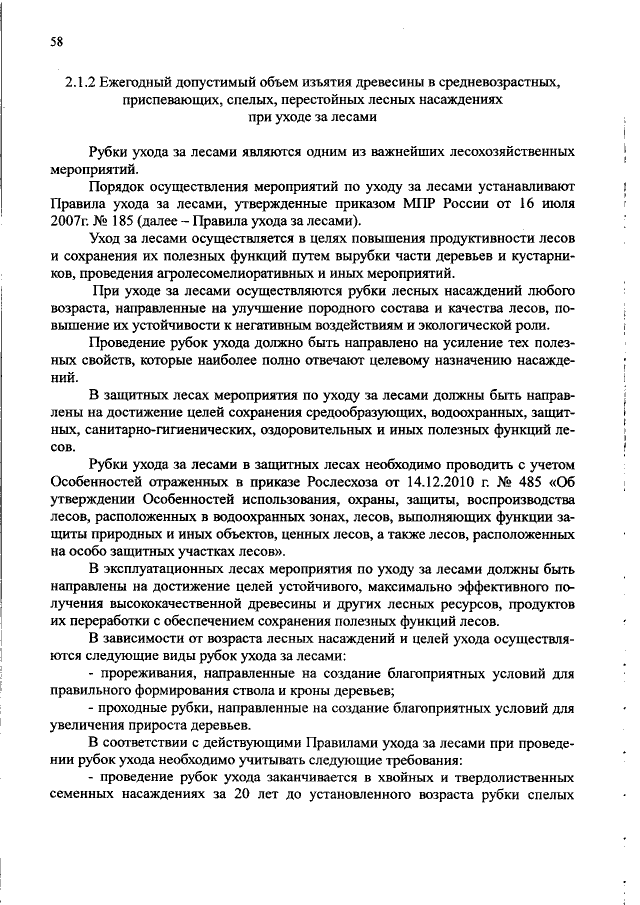 58

2.1.2 Ежегодный допустимый объем изъятия древесины в средневозрастных, приспевающих, спелых, перестойных лесных насаждениях при уходе за лесами

Рубки ухода за лесами являются одним из важнейших лесохозяйственных мероприятий.

Порядок осуществления мероприятий по уходу за лесами устанавливают Правила ухода за лесами, утвержденные приказом МПР России от 16 июля 2007г. № 185 (далее – Правила ухода за лесами).

Уход за лесами осуществляется в целях повышения продуктивности лесов и сохранения их полезных функций путем вырубки части деревьев и кустарников, проведения агролесомелиоративных и иных мероприятий.

При уходе за лесами осуществляются рубки лесных насаждений любого возраста, направленные на улучшение породного состава и качества лесов, повышение их устойчивости к негативным воздействиям и экологической роли.

Проведение рубок ухода должно быть направлено на усиление тех полезных свойств, которые наиболее полно отвечают целевому назначению насаждений.

В защитных лесах мероприятия по уходу за лесами должны быть направлены на достижение целей сохранения средообразующих, водоохранных, защитных, санитарно-гигиенических, оздоровительных и иных полезных функций лесов.

Рубки ухода за лесами в защитных лесах необходимо проводить с учетом Особенностей отраженных в приказе Рослесхоза от 14.12.2010 г. № 485 «Об утверждении Особенностей использования, охраны, защиты, воспроизводства лесов, расположенных в водоохранных зонах, лесов, выполняющих функции защиты природных и иных объектов, ценных лесов, а также лесов, расположенных на особо защитных участках лесов».

В эксплуатационных лесах мероприятия по уходу за лесами должны быть направлены на достижение целей устойчивого, максимально эффективного получения высококачественной древесины и других лесных ресурсов, продуктов их переработки с обеспечением сохранения полезных функций лесов.

В зависимости от возраста лесных насаждений и целей ухода осуществляются следующие виды рубок ухода за лесами:

- прореживания, направленные на создание благоприятных условий для правильного формирования ствола и кроны деревьев;

- проходные рубки, направленные на создание благоприятных условий для увеличения прироста деревьев.

В соответствии с действующими Правилами ухода за лесами при проведении рубок ухода необходимо учитывать следующие требования:

- проведение рубок ухода заканчивается в хвойных и твердолиственных семенных насаждениях за 20 лет до установленного возраста рубки спелых